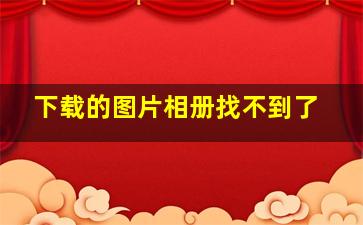 下载的图片相册找不到了